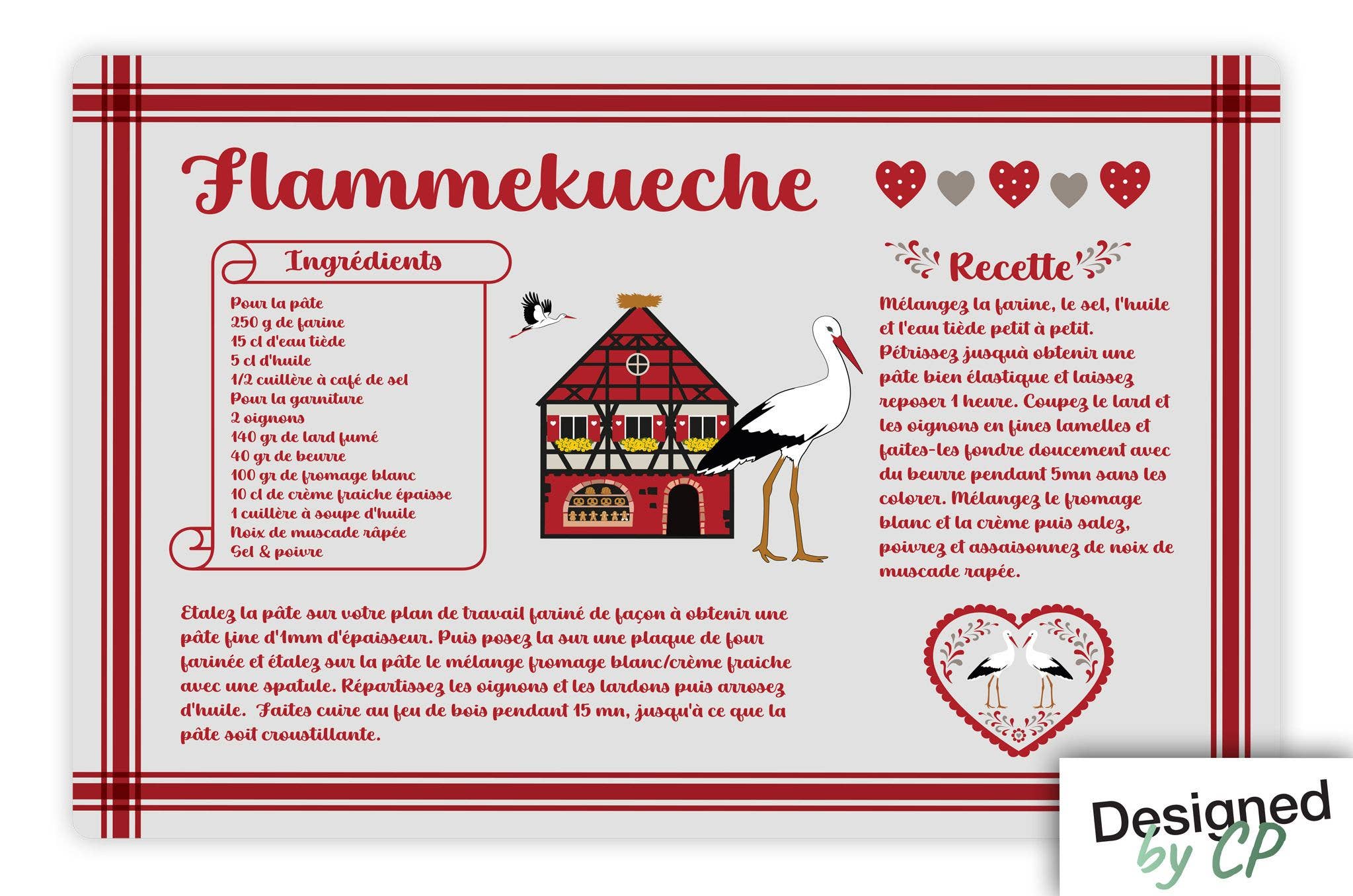 Flammekueche

Ingrédients

Pour la pâte
250 g de farine
15 cl d'eau tiède
5 cl d'huile
1/2 cuillère à café de sel
Pour la garniture
2 oignons
140 gr de lard fumé
40 gr de beurre
100 gr de fromage blanc
10 cl de crème fraiche épaisse
1 cuillère à soupe d'huile
Noix de muscade râpée
Sel & poivre

Recette

Mélangez la farine, le sel, l'huile et l'eau tiède petit à petit. Pétrissez jusquà obtenir une pâte bien élastique et laissez reposer 1 heure. Coupez le lard et les oignons en fines lamelles et faites-les fondre doucement avec du beurre pendant 5mn sans les colorer. Mélangez le fromage blanc et la crème puis salez, poivrez et assaisonnez de noix de muscade rapée.

Etalez la pâte sur votre plan de travail fariné de façon à obtenir une pâte fine d'1mm d'épaisseur. Puis posez la sur une plaque de four farinée et étalez sur la pâte le mélange fromage blanc/crème fraiche avec une spatule. Répartissez les oignons et les lardons puis arrosez d'huile. Faites cuire au feu de bois pendant 15 mn, jusqu'à ce que la pâte soit croustillante.

Designed by CP